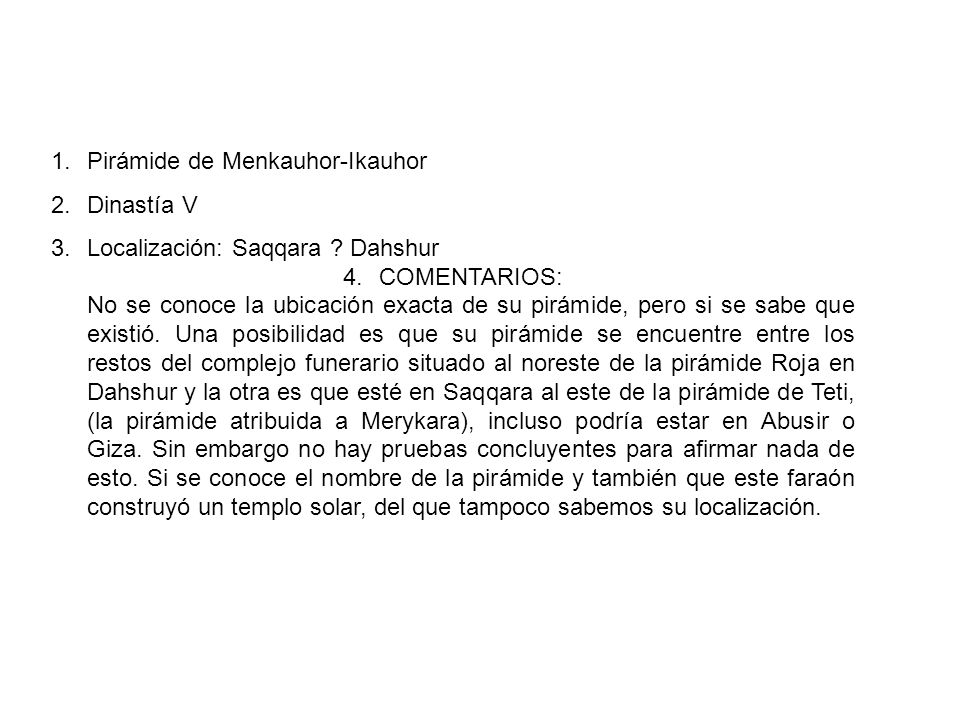 1. Pirámide de Menkauhor-Ikauhor

2. Dinastía V

3. Localización: Saqqara ? Dahshur

4. COMENTARIOS:

No se conoce la ubicación exacta de su pirámide, pero si se sabe que existió. Una posibilidad es que su pirámide se encuentre entre los restos del complejo funerario situado al noreste de la pirámide Roja en Dahshur y la otra es que esté en Saqqara al este de la pirámide de Teti, (la pirámide atribuida a Merykara), incluso podría estar en Abusir o Giza. Sin embargo no hay pruebas concluyentes para afirmar nada de esto. Si se conoce el nombre de la pirámide y también que este faraón construyó un templo solar, del que tampoco sabemos su localización.